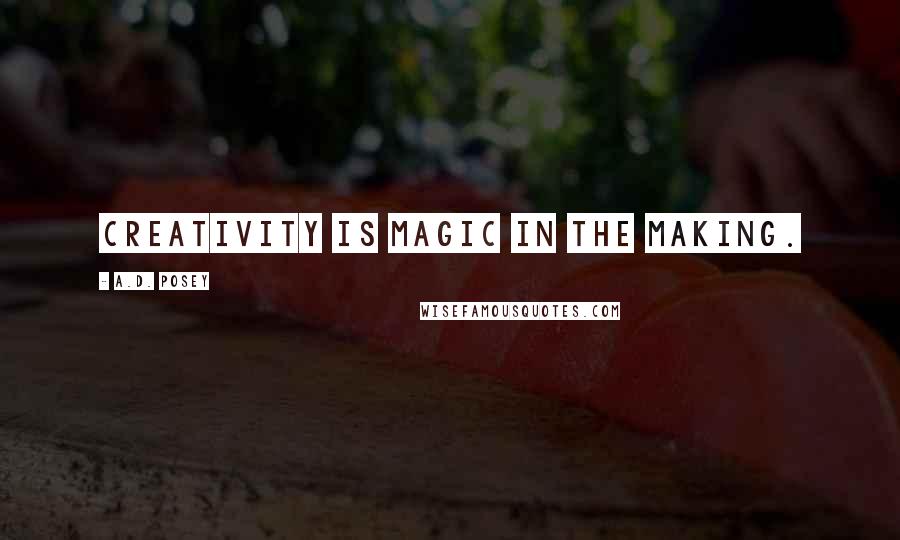 CREATIVITY IS MAGIC IN THE MAKING.

- A.D. POSEY

WISEFAMOUSQUOTES.COM